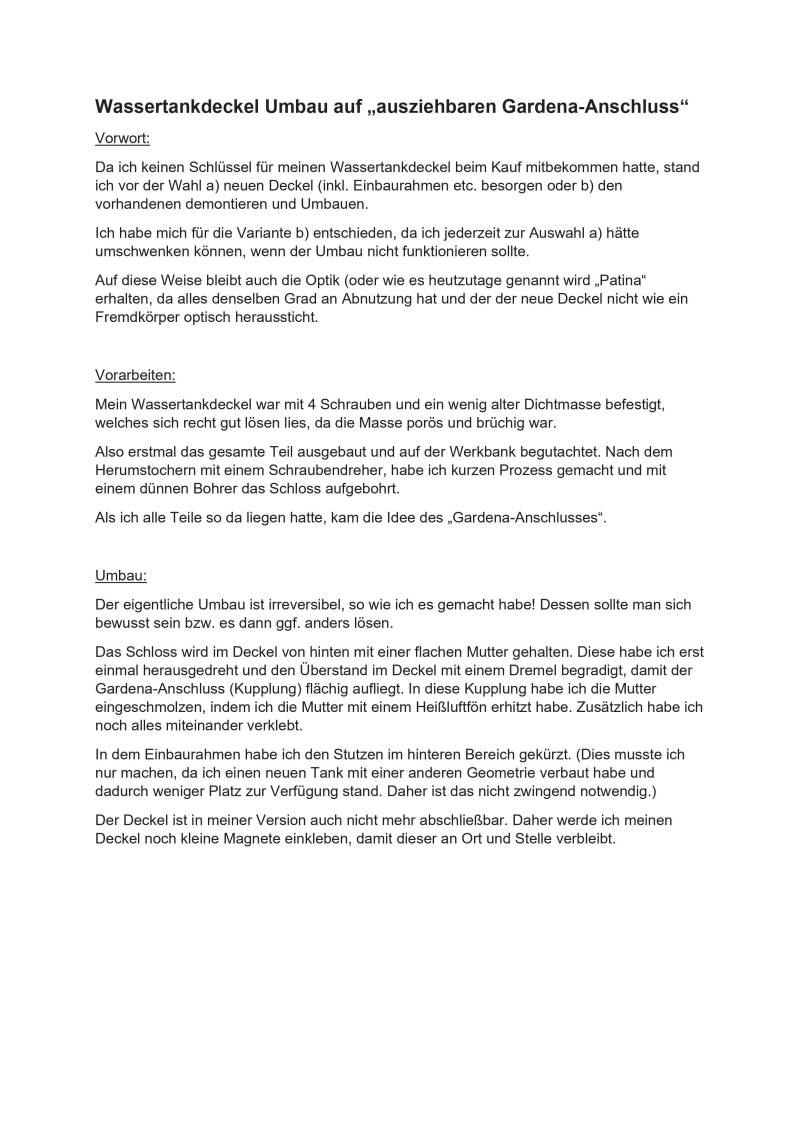 Wassertankdeckel Umbau auf „ausziehbaren Gardena-Anschluss“

Vorwort:

Da ich keinen Schlüssel für meinen Wassertankdeckel beim Kauf mitbekommen hatte, stand ich vor der Wahl a) neuen Deckel (inkl. Einbaurahmen etc. besorgen oder b) den vorhandenen demontieren und Umbauen.

Ich habe mich für die Variante b) entschieden, da ich jederzeit zur Auswahl a) hätte umschwenken können, wenn der Umbau nicht funktionieren sollte.

Auf diese Weise bleibt auch die Optik (oder wie es heutzutage genannt wird „Patina“ erhalten, da alles denselben Grad an Abnutzung hat und der der neue Deckel nicht wie ein Fremdkörper optisch heraussticht.

Vorarbeiten:

Mein Wassertankdeckel war mit 4 Schrauben und ein wenig alter Dichtmasse befestigt, welches sich recht gut lösen lies, da die Masse porös und brüchig war.

Also erstmal das gesamte Teil ausgebaut und auf der Werkbank begutachtet. Nach dem Herumstochern mit einem Schraubendreher, habe ich kurzen Prozess gemacht und mit einem dünnen Bohrer das Schloss aufgebohrt.

Als ich alle Teile so da liegen hatte, kam die Idee des „Gardena-Anschlusses“.

Umbau:

Der eigentliche Umbau ist irreversibel, so wie ich es gemacht habe! Dessen sollte man sich bewusst sein bzw. es dann ggf. anders lösen.

Das Schloss wird im Deckel von hinten mit einer flachen Mutter gehalten. Diese habe ich erst einmal herausgedreht und den Überstand im Deckel mit einem Dremel begradigt, damit der Gardena-Anschluss (Kupplung) flächig aufliegt. In diese Kupplung habe ich die Mutter eingeschmolzen, indem ich die Mutter mit einem Heißluftfön erhitzt habe. Zusätzlich habe ich noch alles miteinander verklebt.

In dem Einbaurahmen habe ich den Stutzen im hinteren Bereich gekürzt. (Dies musste ich nur machen, da ich einen neuen Tank mit einer anderen Geometrie verbaut habe und dadurch weniger Platz zur Verfügung stand. Daher ist das nicht zwingend notwendig.)

Der Deckel ist in meiner Version auch nicht mehr abschließbar. Daher werde ich meinen Deckel noch kleine Magnete einkleben, damit dieser an Ort und Stelle verbleibt.